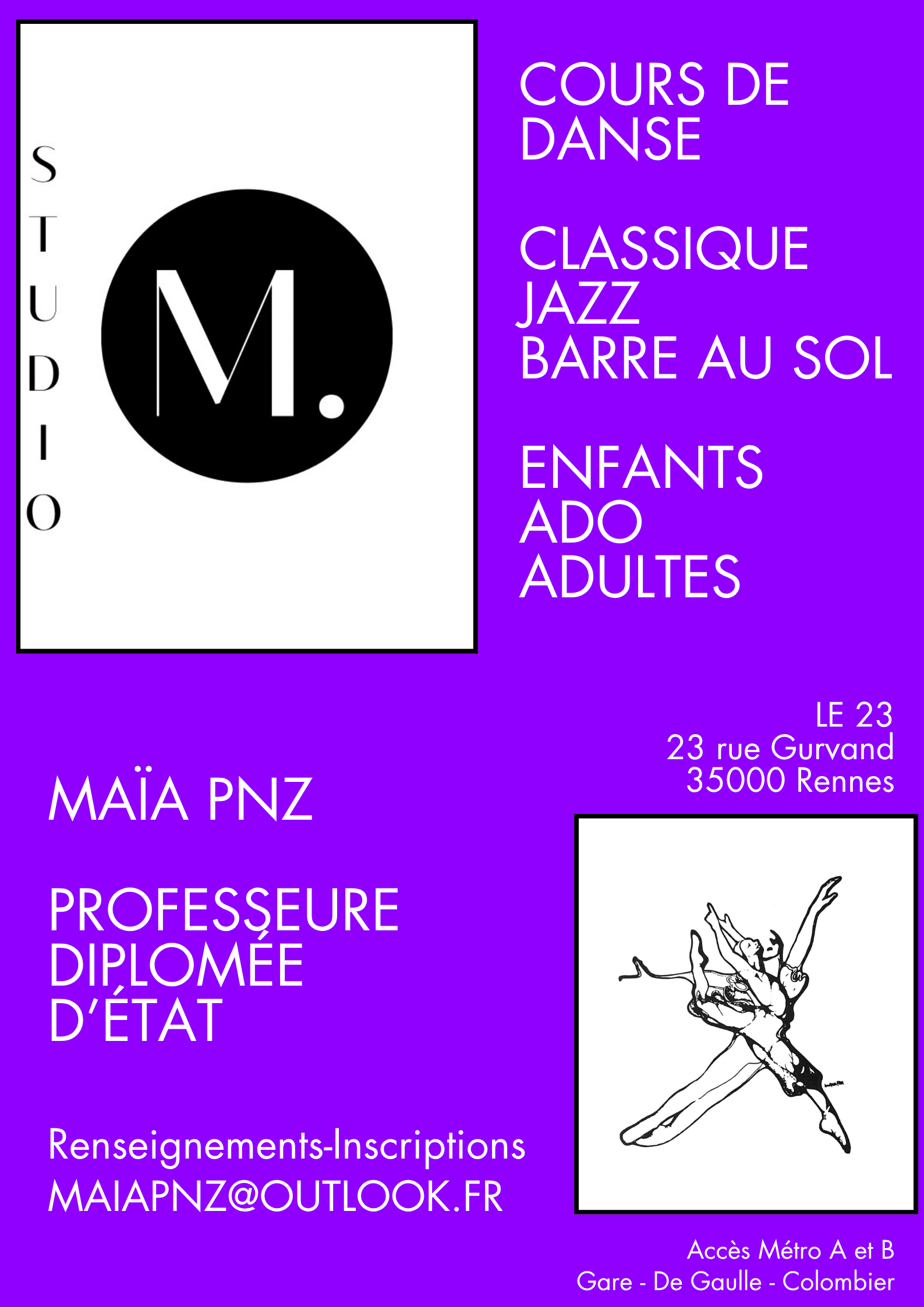 STUDIO

M.

COURS DE DANSE

CLASSIQUE
JAZZ
BARRE AU SOL

ENFANTS
ADO
ADULTES

LE 23
23 rue Gurvand
35000 Rennes

MAÏA PNZ

PROFESSEURE DIPLOMÉE D'ÉTAT

Renseignements-Inscriptions
MAIAPNZ@OUTLOOK.FR

Accès Métro A et B
Gare - De Gaulle - Colombier